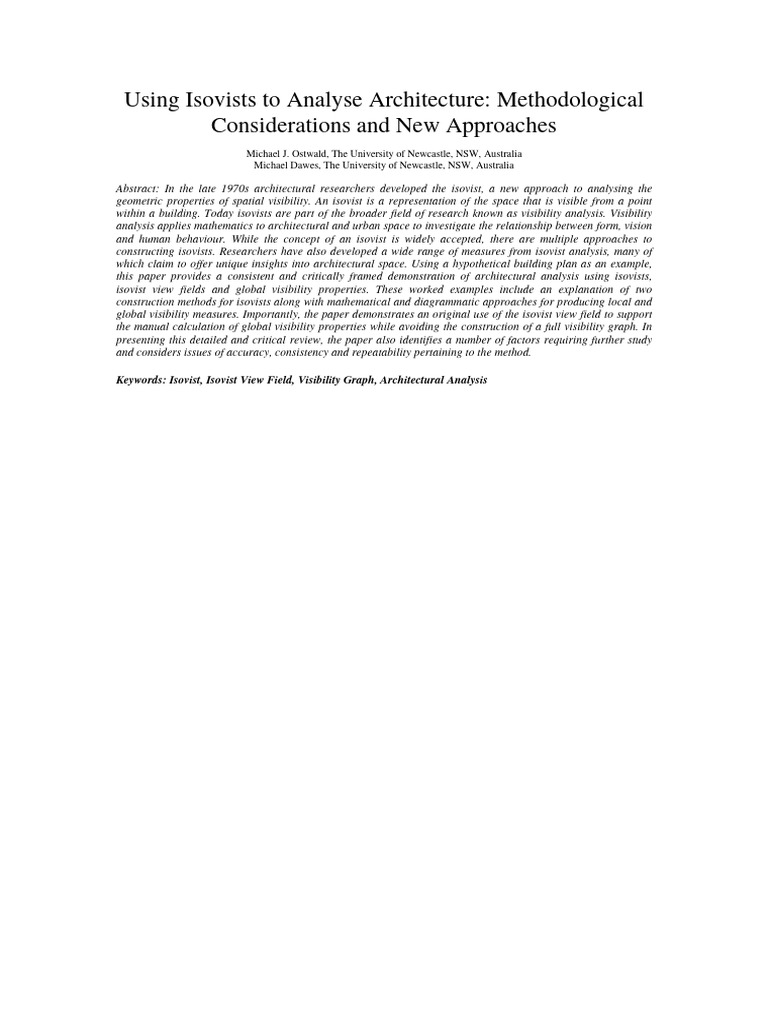 Using Isovists to Analyse Architecture: Methodological Considerations and New Approaches

Michael J. Ostwald, The University of Newcastle, NSW, Australia
Michael Dawes, The University of Newcastle, NSW, Australia

Abstract: In the late 1970s architectural researchers developed the isovist, a new approach to analysing the geometric properties of spatial visibility. An isovist is a representation of the space that is visible from a point within a building. Today isovists are part of the broader field of research known as visibility analysis. Visibility analysis applies mathematics to architectural and urban space to investigate the relationship between form, vision and human behaviour. While the concept of an isovist is widely accepted, there are multiple approaches to constructing isovists. Researchers have also developed a wide range of measures from isovist analysis, many of which claim to offer unique insights into architectural space. Using a hypothetical building plan as an example, this paper provides a consistent and critically framed demonstration of architectural analysis using isovists, isovist view fields and global visibility properties. These worked examples include an explanation of two construction methods for isovists along with mathematical and diagrammatic approaches for producing local and global visibility measures. Importantly, the paper demonstrates an original use of the isovist view field to support the manual calculation of global visibility properties while avoiding the construction of a full visibility graph. In presenting this detailed and critical review, the paper also identifies a number of factors requiring further study and considers issues of accuracy, consistency and repeatability pertaining to the method.

Keywords: Isovist, Isovist View Field, Visibility Graph, Architectural Analysis